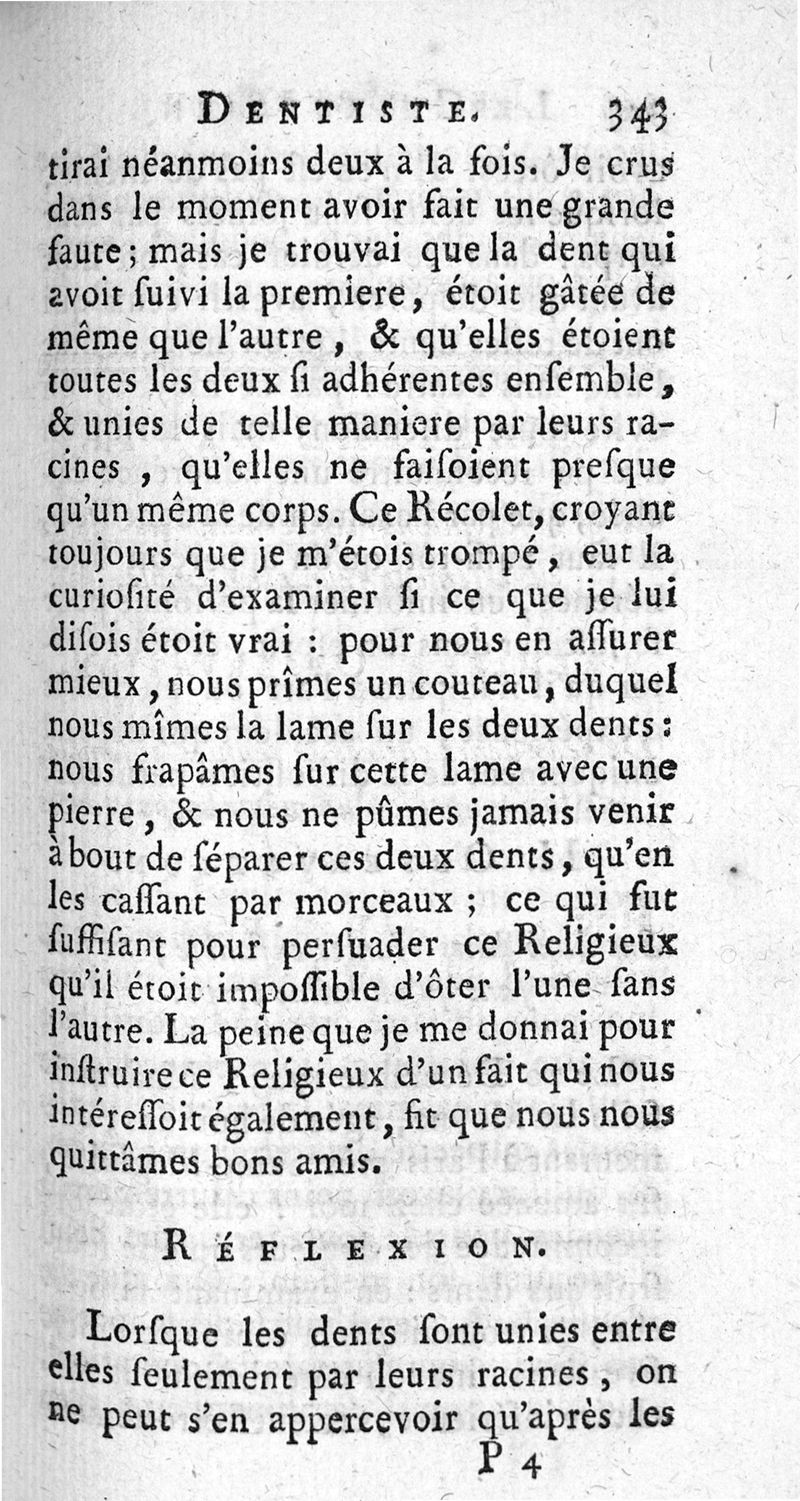 DENTISTE. 343

tirai néanmoins deux à la fois. Je crus dans le moment avoir fait une grande faute; mais je trouvai que la dent qui avoit ſuivi la premiere, étoit gâtée de même que l'autre, & qu'elles étoient toutes les deux ſi adhérentes enſemble, & unies de telle maniere par leurs racines, qu'elles ne faiſoient preſque qu'un même corps. Ce Récolet, croyant toujours que je m'étois trompé, eut la curioſité d'examiner ſi ce que je lui diſois étoit vrai : pour nous en aſſurer mieux, nous prîmes un couteau, duquel nous mîmes la lame ſur les deux dents : nous frapâmes ſur cette lame avec une pierre, & nous ne pûmes jamais venir à bout de ſéparer ces deux dents, qu'en les caſſant par morceaux ; ce qui fut ſuffiſant pour perſuader ce Religieux qu'il étoit impoſſible d'ôter l'une ſans l'autre. La peine que je me donnai pour inſtruire ce Religieux d'un fait qui nous intéreſſoit également, fit que nous nous quittâmes bons amis.

RÉFLEXION.

Lorſque les dents ſont unies entre elles ſeulement par leurs racines, on ne peut s'en appercevoir qu'après les

P 4